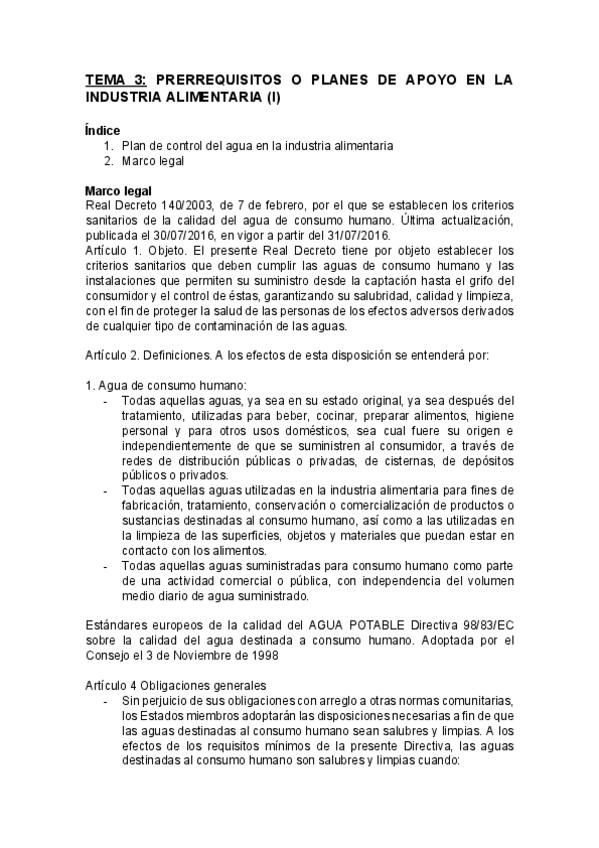 TEMA 3: PRERREQUISITOS O PLANES DE APOYO EN LA INDUSTRIA ALIMENTARIA (I)

Índice
1. Plan de control del agua en la industria alimentaria
2. Marco legal

Marco legal
Real Decreto 140/2003, de 7 de febrero, por el que se establecen los criterios sanitarios de la calidad del agua de consumo humano. Última actualización, publicada el 30/07/2016, en vigor a partir del 31/07/2016.
Artículo 1. Objeto. El presente Real Decreto tiene por objeto establecer los criterios sanitarios que deben cumplir las aguas de consumo humano y las instalaciones que permiten su suministro desde la captación hasta el grifo del consumidor y el control de éstas, garantizando su salubridad, calidad y limpieza, con el fin de proteger la salud de las personas de los efectos adversos derivados de cualquier tipo de contaminación de las aguas.

Artículo 2. Definiciones. A los efectos de esta disposición se entenderá por:

1. Agua de consumo humano:
- Todas aquellas aguas, ya sea en su estado original, ya sea después del tratamiento, utilizadas para beber, cocinar, preparar alimentos, higiene personal y para otros usos domésticos, sea cual fuere su origen e independientemente de que se suministren al consumidor, a través de redes de distribución públicas o privadas, de cisternas, de depósitos públicos o privados.
- Todas aquellas aguas utilizadas en la industria alimentaria para fines de fabricación, tratamiento, conservación o comercialización de productos o sustancias destinadas al consumo humano, así como a las utilizadas en la limpieza de las superficies, objetos y materiales que puedan estar en contacto con los alimentos.
- Todas aquellas aguas suministradas para consumo humano como parte de una actividad comercial o pública, con independencia del volumen medio diario de agua suministrado.

Estándares europeos de la calidad del AGUA POTABLE Directiva 98/83/EC sobre la calidad del agua destinada a consumo humano. Adoptada por el Consejo el 3 de Noviembre de 1998

Artículo 4 Obligaciones generales
- Sin perjuicio de sus obligaciones con arreglo a otras normas comunitarias, los Estados miembros adoptarán las disposiciones necesarias a fin de que las aguas destinadas al consumo humano sean salubres y limpias. A los efectos de los requisitos mínimos de la presente Directiva, las aguas destinadas al consumo humano son salubres y limpias cuando: